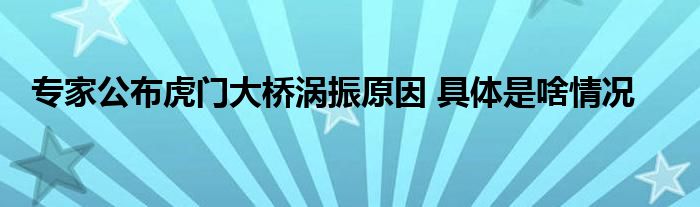 专家公布虎门大桥涡振原因 具体是啥情况